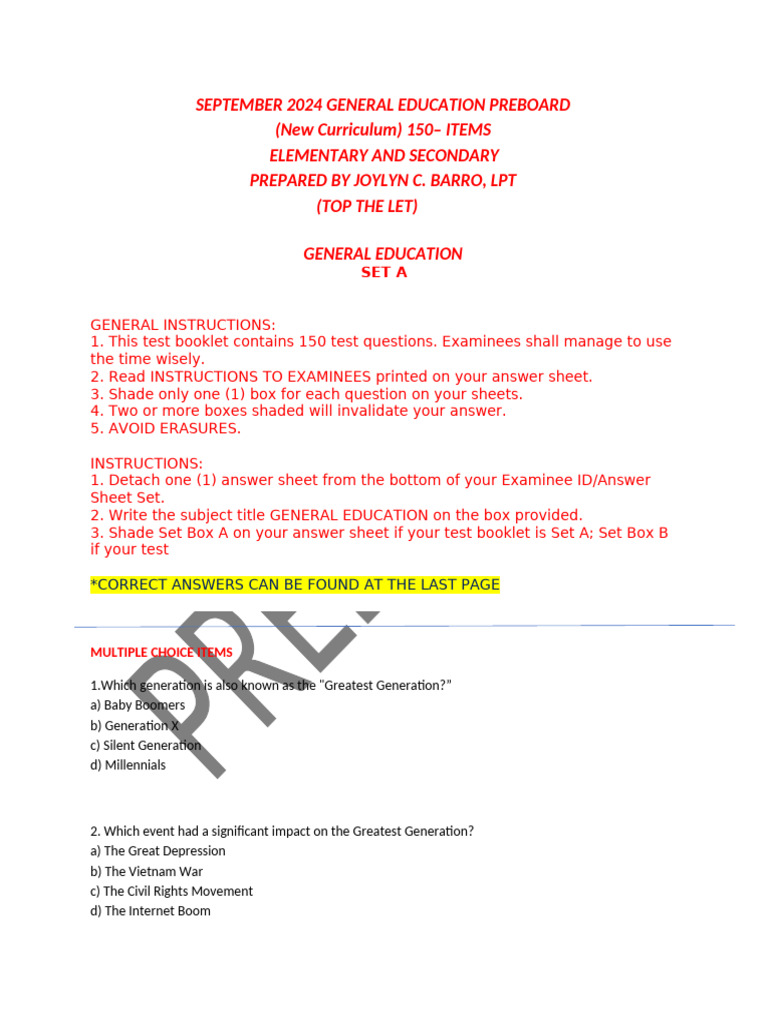 SEPTEMBER 2024 GENERAL EDUCATION PREBOARD
(New Curriculum) 150– ITEMS
ELEMENTARY AND SECONDARY
PREPARED BY JOYLYN C. BARRO, LPT
(TOP THE LET)

GENERAL EDUCATION
SET A

GENERAL INSTRUCTIONS:
1. This test booklet contains 150 test questions. Examinees shall manage to use the time wisely.
2. Read INSTRUCTIONS TO EXAMINEES printed on your answer sheet.
3. Shade only one (1) box for each question on your sheets.
4. Two or more boxes shaded will invalidate your answer.
5. AVOID ERASURES.

INSTRUCTIONS:
1. Detach one (1) answer sheet from the bottom of your Examinee ID/Answer Sheet Set.
2. Write the subject title GENERAL EDUCATION on the box provided.
3. Shade Set Box A on your answer sheet if your test booklet is Set A; Set Box B if your test

*CORRECT ANSWERS CAN BE FOUND AT THE LAST PAGE

PRE

MULTIPLE CHOICE ITEMS

1.Which generation is also known as the "Greatest Generation?"
a) Baby Boomers
b) Generation X
c) Silent Generation
d) Millennials

2. Which event had a significant impact on the Greatest Generation?
a) The Great Depression
b) The Vietnam War
c) The Civil Rights Movement
d) The Internet Boom